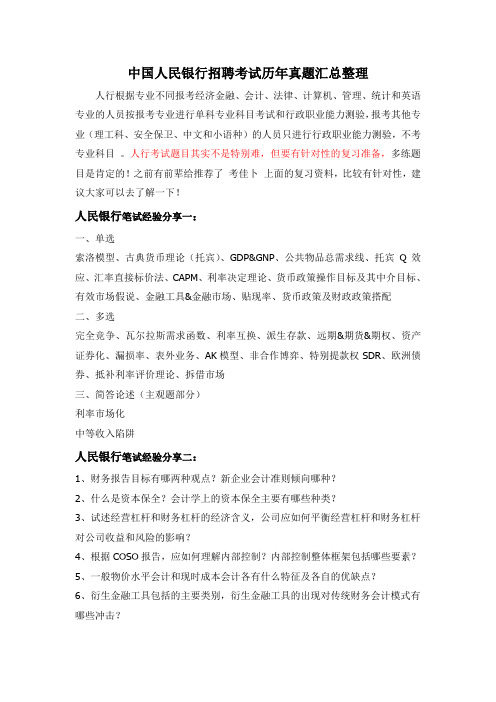 中国人民银行招聘考试历年真题汇总整理

人行根据专业不同报考经济金融、会计、法律、计算机、管理、统计和英语专业的人员按报考专业进行单科专业科目考试和行政职业能力测验，报考其他专业（理工科、安全保卫、中文和小语种）的人员只进行行政职业能力测验，不考专业科目 。人行考试题目其实不是特别难，但要有针对性的复习准备，多练题目是肯定的！之前有前辈给推荐了 考佳卜 上面的复习资料，比较有针对性，建议大家可以去了解一下！

人民银行笔试经验分享一：

一、单选

索洛模型、古典货币理论（托宾）、GDP&GNP、公共物品总需求线、托宾 Q 效应、汇率直接标价法、CAPM、利率决定理论、货币政策操作目标及其中介目标、有效市场假说、金融工具&金融市场、贴现率、货币政策及财政政策搭配

二、多选

完全竞争、瓦尔拉斯需求函数、利率互换、派生存款、远期&期货&期权、资产证券化、漏损率、表外业务、AK 模型、非合作博弈、特别提款权 SDR、欧洲债券、抵补利率评价理论、拆借市场

三、简答论述（主观题部分）

利率市场化

中等收入陷阱

人民银行笔试经验分享二：

1、财务报告目标有哪两种观点？新企业会计准则倾向哪种？

2、什么是资本保全？会计学上的资本保全主要有哪些种类？

3、试述经营杠杆和财务杠杆的经济含义，公司应如何平衡经营杠杆和财务杠杆对公司收益和风险的影响？

4、根据 COSO 报告，应如何理解内部控制？内部控制整体框架包括哪些要素？

5、一般物价水平会计和现时成本会计各有什么特征及各自的优缺点？

6、衍生金融工具包括的主要类别，衍生金融工具的出现对传统财务会计模式有哪些冲击？